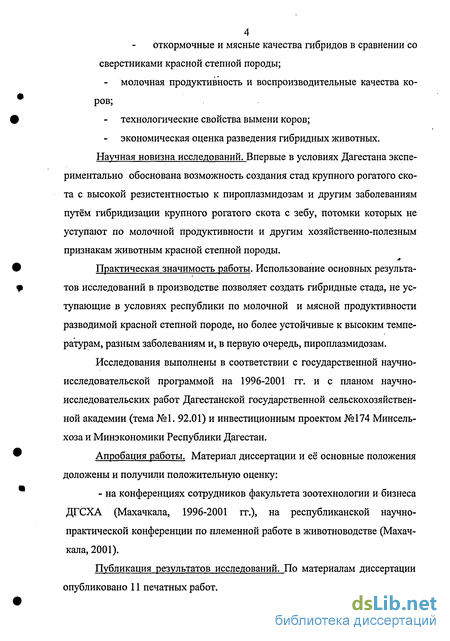 4

- откормочные и мясные качества гибридов в сравнении со сверстниками красной степной породы;

- молочная продуктивность и воспроизводительные качества коров;

- технологические свойства вымени коров;

- экономическая оценка разведения гибридных животных.

Научная новизна исследований. Впервые в условиях Дагестана экспериментально обоснована возможность создания стад крупного рогатого скота с высокой резистентностью к пироплазмидозам и другим заболеваниям путём гибридизации крупного рогатого скота с зебу, потомки которых не уступают по молочной продуктивности и другим хозяйственно-полезным признакам животным красной степной породы.

Практическая значимость работы. Использование основных результатов исследований в производстве позволяет создать гибридные стада, не уступающие в условиях республики по молочной и мясной продуктивности разводимой красной степной породе, но более устойчивые к высоким температурам, разным заболеваниям и, в первую очередь, пироплазмидозам.

Исследования выполнены в соответствии с государственной научно-исследовательской программой на 1996-2001 гг. и с планом научно-исследовательских работ Дагестанской государственной сельскохозяйственной академии (тема №1. 92.01) и инвестиционным проектом №174 Минсельхоза и Минэкономики Республики Дагестан.

Апробация работы. Материал диссертации и её основные положения доложены и получили положительную оценку:

- на конференциях сотрудников факультета зоотехнологии и бизнеса ДГСХА (Махачкала, 1996-2001 гг.), на республиканской научно-практической конференции по племенной работе в животноводстве (Махачкала, 2001).

Публикация результатов исследований. По материалам диссертации опубликовано 11 печатных работ.

dsLib.net
библиотека диссертаций